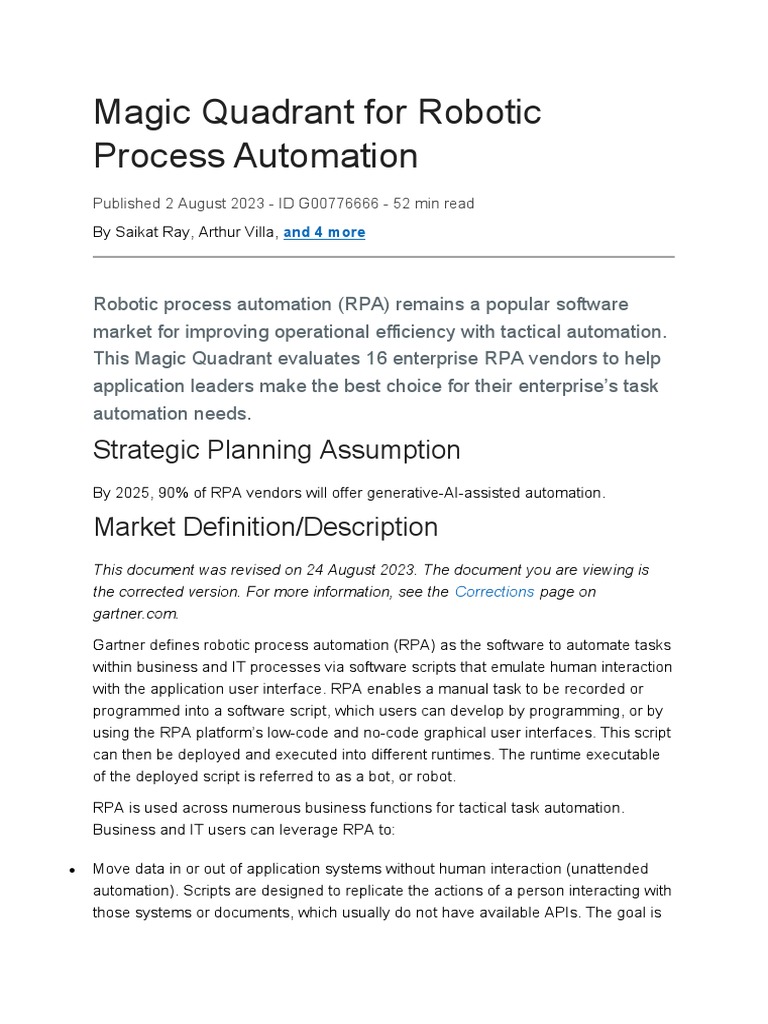 Magic Quadrant for Robotic Process Automation

Published 2 August 2023 - ID G00776666 - 52 min read

By Saikat Ray, Arthur Villa, and 4 more

Robotic process automation (RPA) remains a popular software market for improving operational efficiency with tactical automation. This Magic Quadrant evaluates 16 enterprise RPA vendors to help application leaders make the best choice for their enterprise's task automation needs.

Strategic Planning Assumption

By 2025, 90% of RPA vendors will offer generative-AI-assisted automation.

Market Definition/Description

This document was revised on 24 August 2023. The document you are viewing is the corrected version. For more information, see the Corrections page on gartner.com.

Gartner defines robotic process automation (RPA) as the software to automate tasks within business and IT processes via software scripts that emulate human interaction with the application user interface. RPA enables a manual task to be recorded or programmed into a software script, which users can develop by programming, or by using the RPA platform's low-code and no-code graphical user interfaces. This script can then be deployed and executed into different runtimes. The runtime executable of the deployed script is referred to as a bot, or robot.

RPA is used across numerous business functions for tactical task automation. Business and IT users can leverage RPA to:

• Move data in or out of application systems without human interaction (unattended automation). Scripts are designed to replicate the actions of a person interacting with those systems or documents, which usually do not have available APIs. The goal is